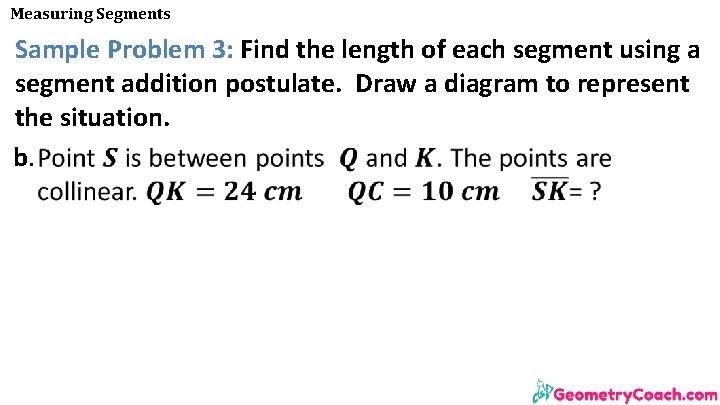 Measuring Segments

Sample Problem 3: Find the length of each segment using a segment addition postulate. Draw a diagram to represent the situation.

b. Point $S$ is between points $Q$ and $K$. The points are collinear. $QK = 24\ cm$ $QC = 10\ cm$ $\overline{SK}$= ?

GeometryCoach.com